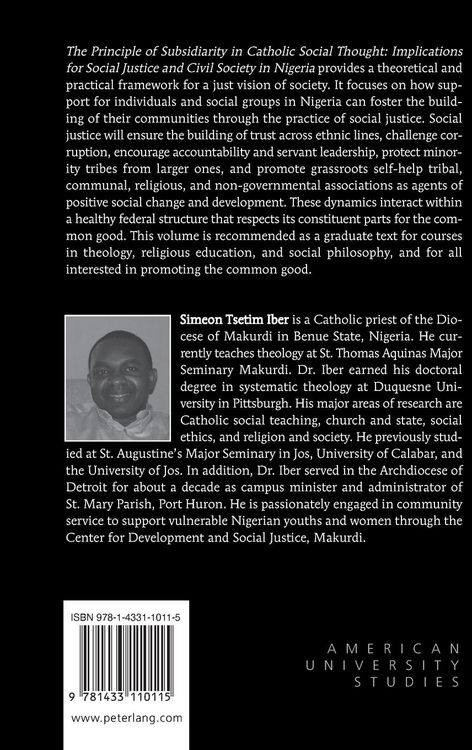 The Principle of Subsidiarity in Catholic Social Thought: Implications for Social Justice and Civil Society in Nigeria provides a theoretical and practical framework for a just vision of society. It focuses on how support for individuals and social groups in Nigeria can foster the building of their communities through the practice of social justice. Social justice will ensure the building of trust across ethnic lines, challenge corruption, encourage accountability and servant leadership, protect minority tribes from larger ones, and promote grassroots self-help tribal, communal, religious, and non-governmental associations as agents of positive social change and development. These dynamics interact within a healthy federal structure that respects its constituent parts for the common good. This volume is recommended as a graduate text for courses in theology, religious education, and social philosophy, and for all interested in promoting the common good.

Simeon Tsetim Iber is a Catholic priest of the Diocese of Makurdi in Benue State, Nigeria. He currently teaches theology at St. Thomas Aquinas Major Seminary Makurdi. Dr. Iber earned his doctoral degree in systematic theology at Duquesne University in Pittsburgh. His major areas of research are Catholic social teaching, church and state, social ethics, and religion and society. He previously studied at St. Augustine's Major Seminary in Jos, University of Calabar, and the University of Jos. In addition, Dr. Iber served in the Archdiocese of Detroit for about a decade as campus minister and administrator of St. Mary Parish, Port Huron. He is passionately engaged in community service to support vulnerable Nigerian youths and women through the Center for Development and Social Justice, Makurdi.

ISBN 978-1-4331-1011-5

9 781433 110115

www.peterlang.com

AMERICAN
UNIVERSITY
STUDIES